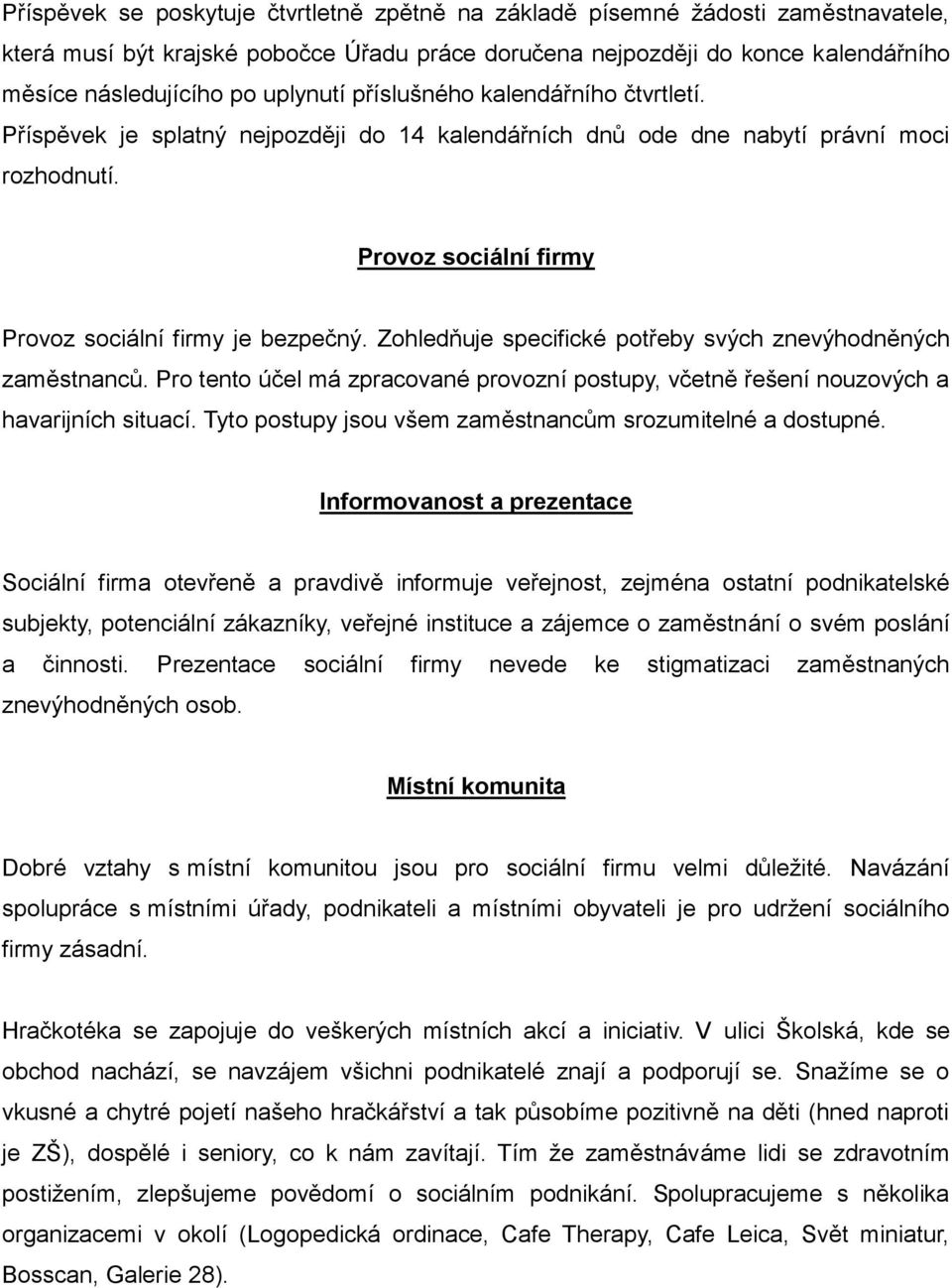 Příspěvek se poskytuje čtvrtletně zpětně na základě písemné žádosti zaměstnavatele, která musí být krajské pobočce Úřadu práce doručena nejpozději do konce kalendářního měsíce následujícího po uplynutí příslušného kalendářního čtvrtletí. Příspěvek je splatný nejpozději do 14 kalendářních dnů ode dne nabytí právní moci rozhodnutí.

Provoz sociální firmy

Provoz sociální firmy je bezpečný. Zohledňuje specifické potřeby svých znevýhodněných zaměstnanců. Pro tento účel má zpracované provozní postupy, včetně řešení nouzových a havarijních situací. Tyto postupy jsou všem zaměstnancům srozumitelné a dostupné.

Informovanost a prezentace

Sociální firma otevřeně a pravdivě informuje veřejnost, zejména ostatní podnikatelské subjekty, potenciální zákazníky, veřejné instituce a zájemce o zaměstnání o svém poslání a činnosti. Prezentace sociální firmy nevede ke stigmatizaci zaměstnaných znevýhodněných osob.

Místní komunita

Dobré vztahy s místní komunitou jsou pro sociální firmu velmi důležité. Navázání spolupráce s místními úřady, podnikateli a místními obyvateli je pro udržení sociálního firmy zásadní.

Hračkotéka se zapojuje do veškerých místních akcí a iniciativ. V ulici Školská, kde se obchod nachází, se navzájem všichni podnikatelé znají a podporují se. Snažíme se o vkusné a chytré pojetí našeho hračkářství a tak působíme pozitivně na děti (hned naproti je ZŠ), dospělé i seniory, co k nám zavítají. Tím že zaměstnáváme lidi se zdravotním postižením, zlepšujeme povědomí o sociálním podnikání. Spolupracujeme s několika organizacemi v okolí (Logopedická ordinace, Cafe Therapy, Cafe Leica, Svět miniatur, Bosscan, Galerie 28).